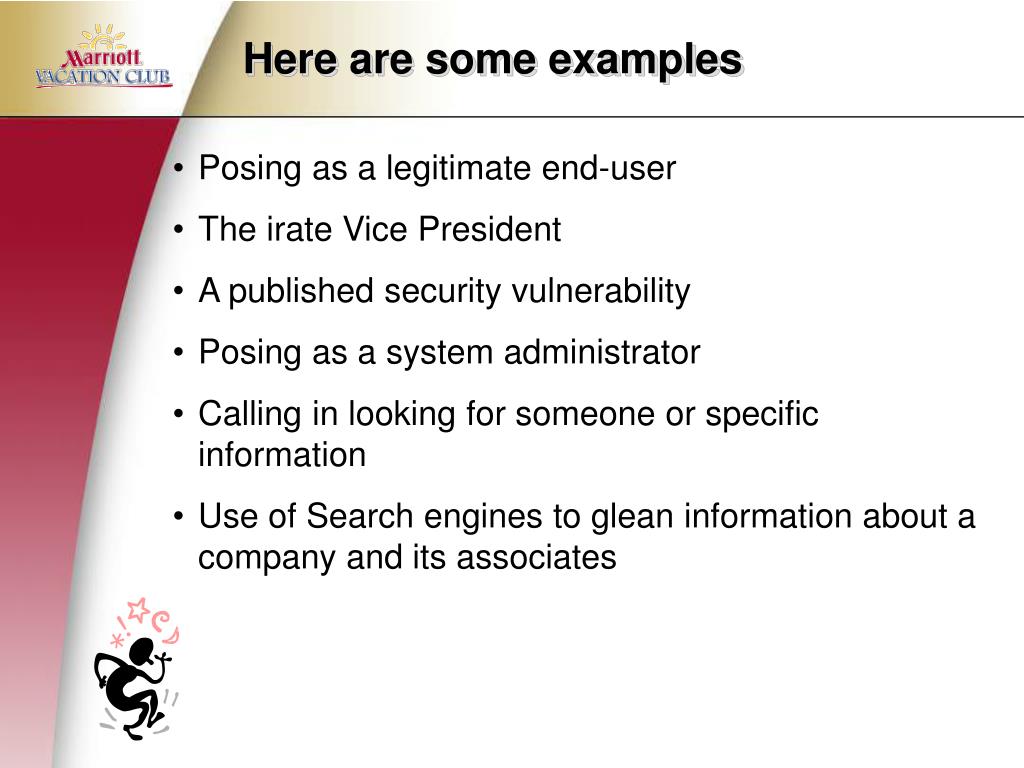 Marriott
VACATION CLUB

Here are some examples

• Posing as a legitimate end-user
• The irate Vice President
• A published security vulnerability
• Posing as a system administrator
• Calling in looking for someone or specific information
• Use of Search engines to glean information about a company and its associates